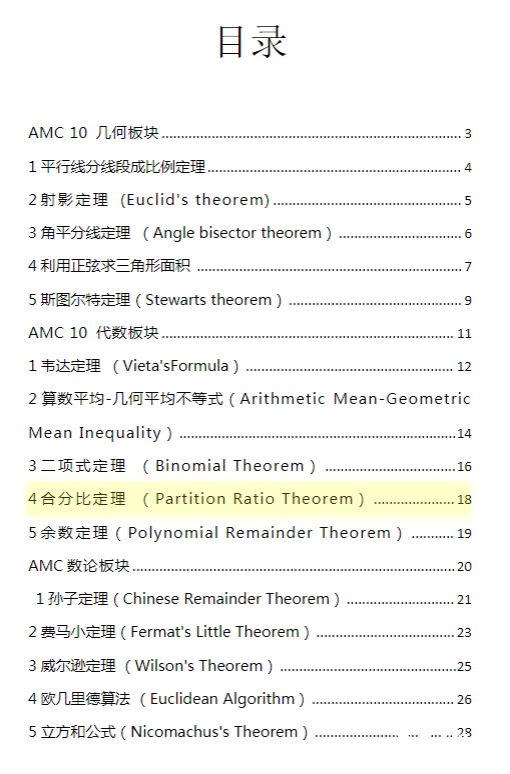 目录

AMC 10 几何板块 3

1平行线分线段成比例定理 4

2射影定理 (Euclid's theorem) 5

3角平分线定理 （Angle bisector theorem） 6

4利用正弦求三角形面积 7

5斯图尔特定理（Stewarts theorem） 9

AMC 10 代数板块 11

1韦达定理 （Vieta'sFormula） 12

2算数平均-几何平均不等式（Arithmetic Mean-Geometric Mean Inequality） 14

3二项式定理 （Binomial Theorem） 16

4合分比定理 （Partition Ratio Theorem） 18

5余数定理（Polynomial Remainder Theorem） 19

AMC数论板块 20

1孙子定理（Chinese Remainder Theorem） 21

2费马小定理（Fermat's Little Theorem） 23

3威尔逊定理 （Wilson's Theorem） 25

4欧几里德算法 （Euclidean Algorithm） 26

5立方和公式（Nicomachus's Theorem） 28